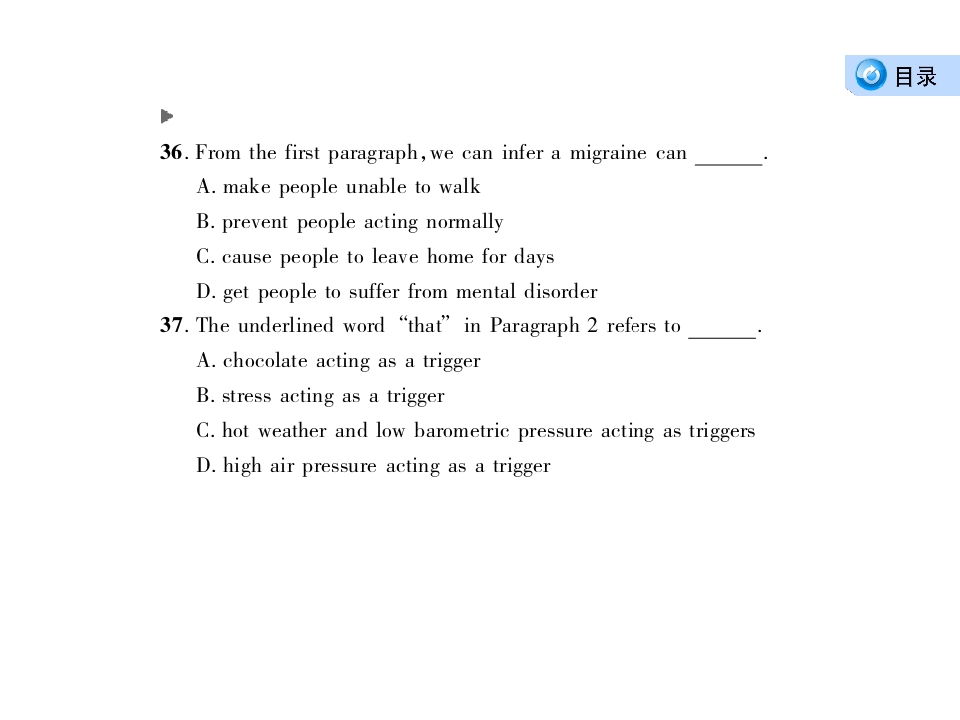 目录

36. From the first paragraph, we can infer a migraine can ____.
A. make people unable to walk
B. prevent people acting normally
C. cause people to leave home for days
D. get people to suffer from mental disorder

37. The underlined word "that" in Paragraph 2 refers to ____.
A. chocolate acting as a trigger
B. stress acting as a trigger
C. hot weather and low barometric pressure acting as triggers
D. high air pressure acting as a trigger